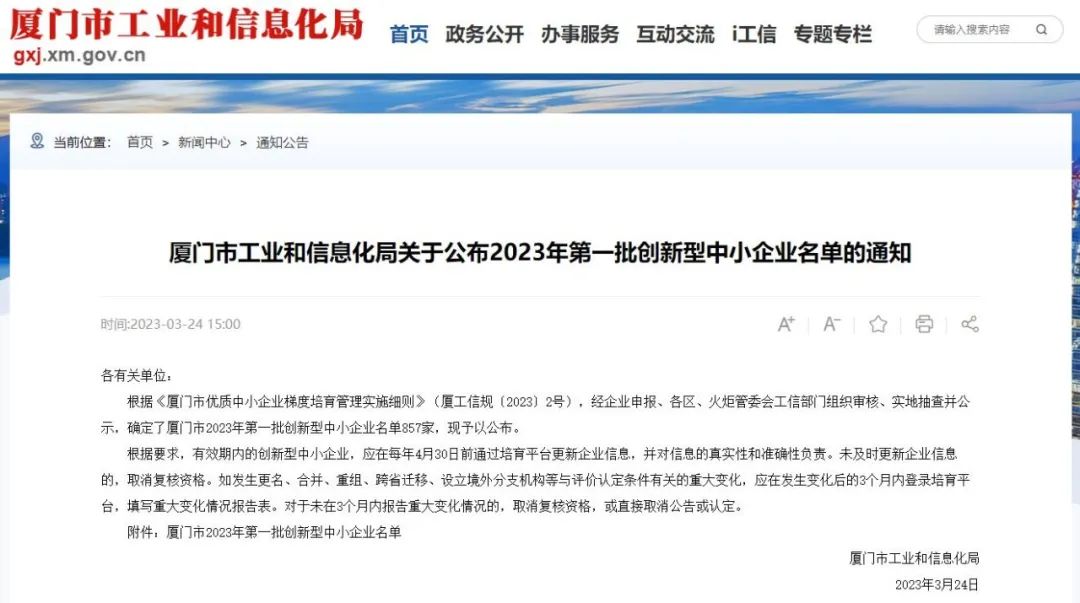 厦门市工业和信息化局
gxj.xm.gov.cn

首页 政务公开 办事服务 互动交流 i工信 专题专栏

请输入搜索内容

当前位置： 首页 > 新闻中心 > 通知公告

厦门市工业和信息化局关于公布2023年第一批创新型中小企业名单的通知

时间:2023-03-24 15:00

A⁺ A⁻

各有关单位：

根据《厦门市优质中小企业梯度培育管理实施细则》（厦工信规〔2023〕2号），经企业申报、各区、火炬管委会工信部门组织审核、实地抽查并公示，确定了厦门市2023年第一批创新型中小企业名单857家，现予以公布。

根据要求，有效期内的创新型中小企业，应在每年4月30日前通过培育平台更新企业信息，并对信息的真实性和准确性负责。未及时更新企业信息的，取消复核资格。如发生更名、合并、重组、跨省迁移、设立境外分支机构等与评价认定条件有关的重大变化，应在发生变化后的3个月内登录培育平台，填写重大变化情况报告表。对于未在3个月内报告重大变化情况的，取消复核资格，或直接取消公告或认定。

附件：厦门市2023年第一批创新型中小企业名单

厦门市工业和信息化局

2023年3月24日